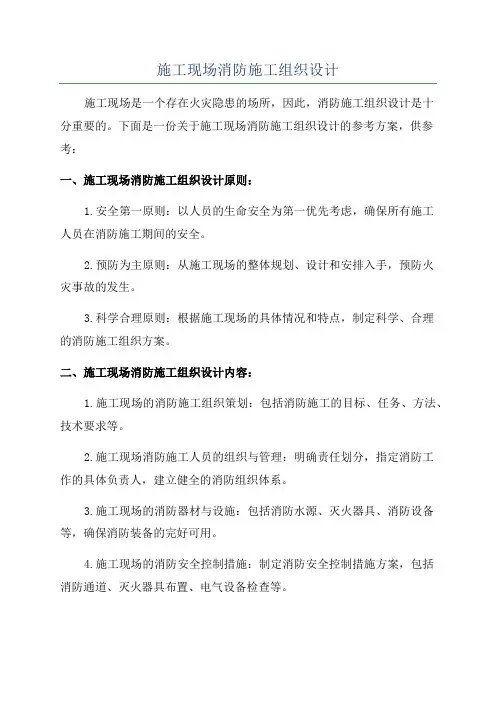 施工现场消防施工组织设计

施工现场是一个存在火灾隐患的场所，因此，消防施工组织设计是十分重要的。下面是一份关于施工现场消防施工组织设计的参考方案，供参考：

一、施工现场消防施工组织设计原则：

1.安全第一原则：以人员的生命安全为第一优先考虑，确保所有施工人员在消防施工期间的安全。

2.预防为主原则：从施工现场的整体规划、设计和安排入手，预防火灾事故的发生。

3.科学合理原则：根据施工现场的具体情况和特点，制定科学、合理的消防施工组织方案。

二、施工现场消防施工组织设计内容：

1.施工现场的消防施工组织策划：包括消防施工的目标、任务、方法、技术要求等。

2.施工现场消防施工人员的组织与管理：明确责任划分，指定消防工作的具体负责人，建立健全的消防组织体系。

3.施工现场的消防器材与设施：包括消防水源、灭火器具、消防设备等，确保消防装备的完好可用。

4.施工现场的消防安全控制措施：制定消防安全控制措施方案，包括消防通道、灭火器具布置、电气设备检查等。